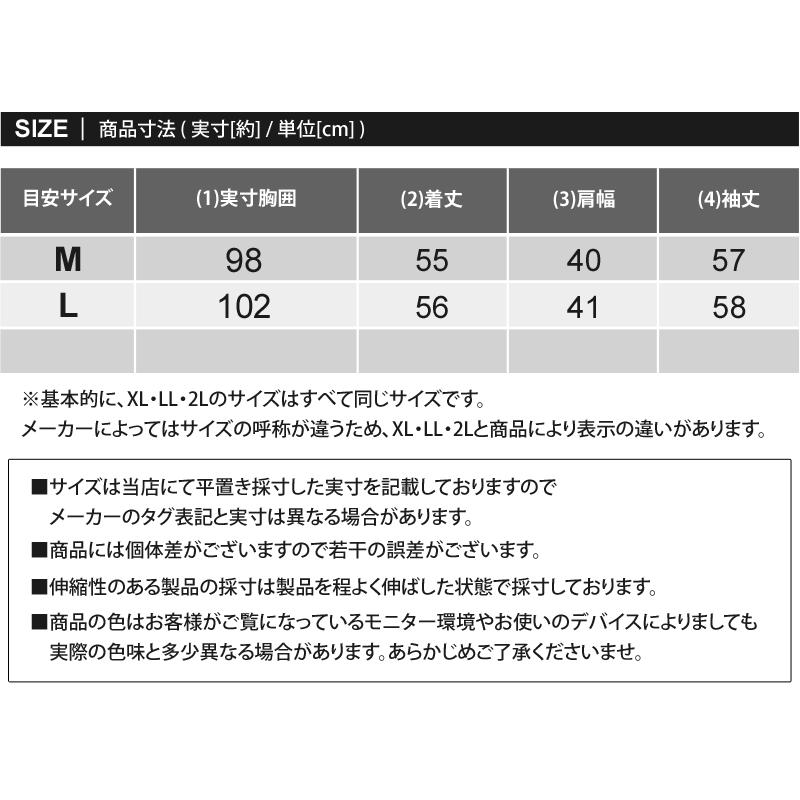 SIZE | 商品寸法 ( 実寸[約] / 単位[cm] )

| 目安サイズ | (1)実寸胸囲 | (2)着丈 | (3)肩幅 | (4)袖丈 |
|---|---|---|---|---|
| M | 98 | 55 | 40 | 57 |
| L | 102 | 56 | 41 | 58 |
| | | | | |

※基本的に、XL・LL・2Lのサイズはすべて同じサイズです。
メーカーによってはサイズの呼称が違うため、XL・LL・2Lと商品により表示の違いがあります。

■サイズは当店にて平置き採寸した実寸を記載しておりますので
メーカーのタグ表記と実寸は異なる場合があります。

■商品には個体差がございますので若干の誤差がございます。

■伸縮性のある製品の採寸は製品を程よく伸ばした状態で採寸しております。

■商品の色はお客様がご覧になっているモニター環境やお使いのデバイスによりましても
実際の色味と多少異なる場合があります。あらかじめご了承くださいませ。